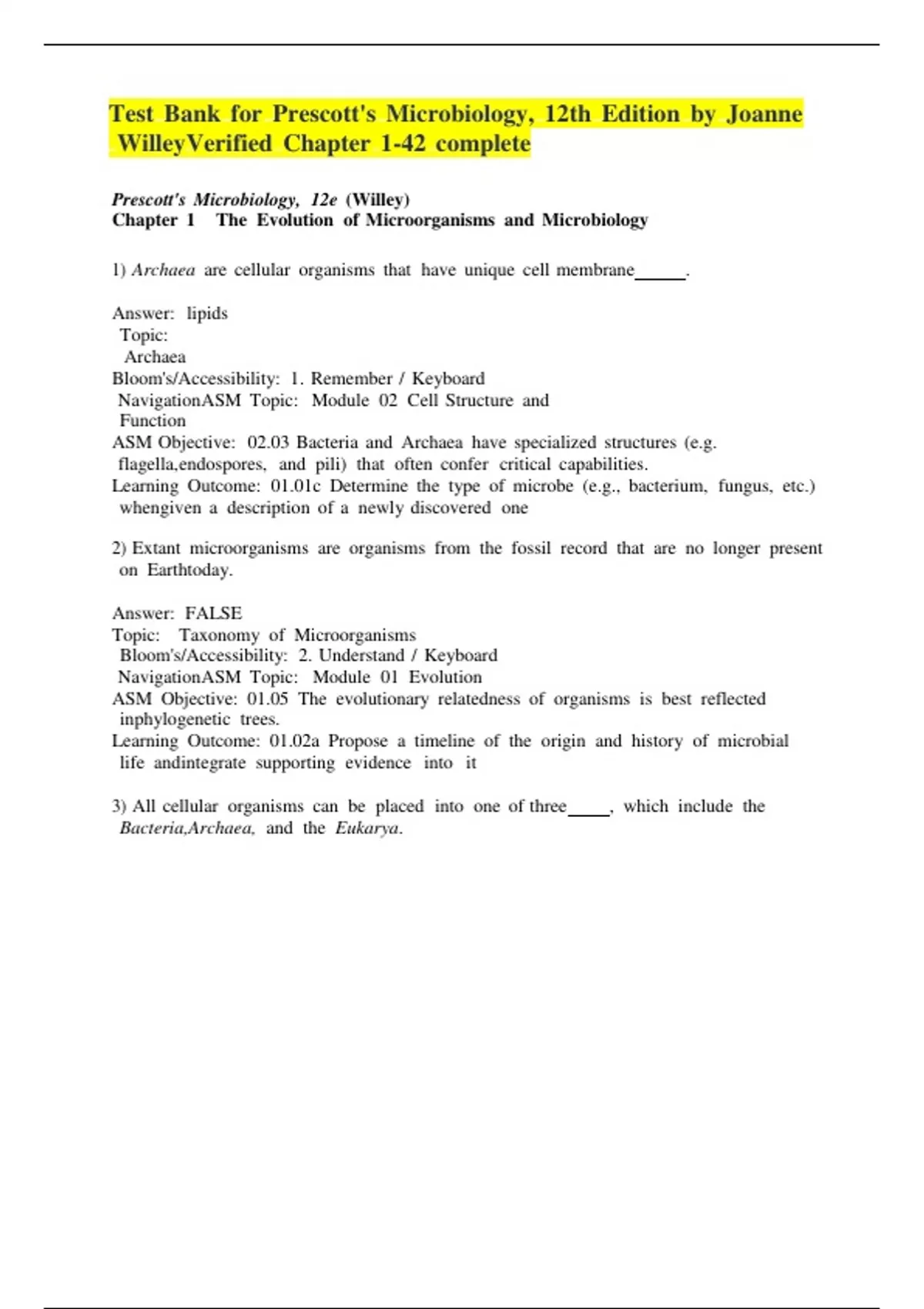 Test Bank for Prescott's Microbiology, 12th Edition by Joanne WilleyVerified Chapter 1-42 complete

Prescott's Microbiology, 12e (Willey)
Chapter 1 The Evolution of Microorganisms and Microbiology

1) Archaea are cellular organisms that have unique cell membrane______.

Answer: lipids
Topic:
Archaea
Bloom's/Accessibility: 1. Remember / Keyboard
NavigationASM Topic: Module 02 Cell Structure and Function
ASM Objective: 02.03 Bacteria and Archaea have specialized structures (e.g. flagella,endospores, and pili) that often confer critical capabilities.
Learning Outcome: 01.01c Determine the type of microbe (e.g., bacterium, fungus, etc.) whengiven a description of a newly discovered one

2) Extant microorganisms are organisms from the fossil record that are no longer present on Earthtoday.

Answer: FALSE
Topic: Taxonomy of Microorganisms
Bloom's/Accessibility: 2. Understand / Keyboard
NavigationASM Topic: Module 01 Evolution
ASM Objective: 01.05 The evolutionary relatedness of organisms is best reflected inphylogenetic trees.
Learning Outcome: 01.02a Propose a timeline of the origin and history of microbial life andintegrate supporting evidence into it

3) All cellular organisms can be placed into one of three_____, which include the Bacteria,Archaea, and the Eukarya.